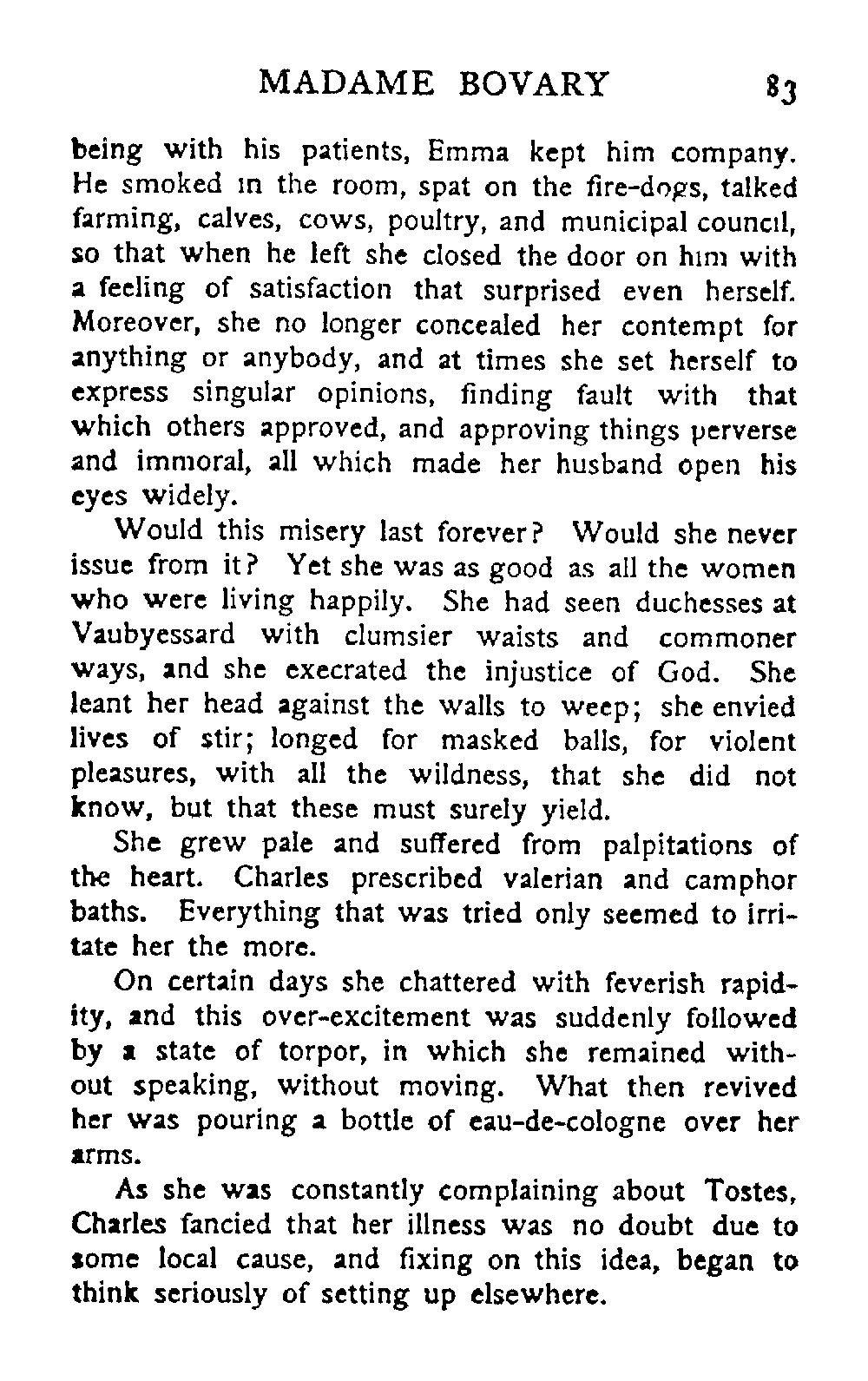 MADAME BOVARY 83

being with his patients, Emma kept him company. He smoked in the room, spat on the fire-dogs, talked farming, calves, cows, poultry, and municipal council, so that when he left she closed the door on him with a feeling of satisfaction that surprised even herself. Moreover, she no longer concealed her contempt for anything or anybody, and at times she set herself to express singular opinions, finding fault with that which others approved, and approving things perverse and immoral, all which made her husband open his eyes widely.

Would this misery last forever? Would she never issue from it? Yet she was as good as all the women who were living happily. She had seen duchesses at Vaubyessard with clumsier waists and commoner ways, and she execrated the injustice of God. She leant her head against the walls to weep; she envied lives of stir; longed for masked balls, for violent pleasures, with all the wildness, that she did not know, but that these must surely yield.

She grew pale and suffered from palpitations of the heart. Charles prescribed valerian and camphor baths. Everything that was tried only seemed to irritate her the more.

On certain days she chattered with feverish rapidity, and this over-excitement was suddenly followed by a state of torpor, in which she remained without speaking, without moving. What then revived her was pouring a bottle of eau-de-cologne over her arms.

As she was constantly complaining about Tostes, Charles fancied that her illness was no doubt due to some local cause, and fixing on this idea, began to think seriously of setting up elsewhere.